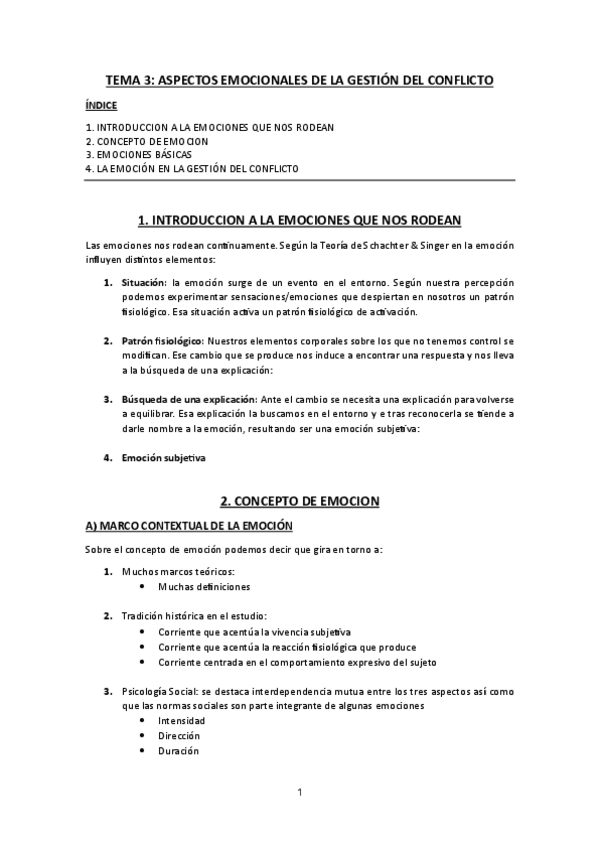 TEMA 3: ASPECTOS EMOCIONALES DE LA GESTIÓN DEL CONFLICTO

ÍNDICE

1. INTRODUCCION A LA EMOCIONES QUE NOS RODEAN
2. CONCEPTO DE EMOCION
3. EMOCIONES BÁSICAS
4. LA EMOCIÓN EN LA GESTIÓN DEL CONFLICTO

1. INTRODUCCION A LA EMOCIONES QUE NOS RODEAN

Las emociones nos rodean continuamente. Según la Teoría de Schachter & Singer en la emoción influyen distintos elementos:

1. Situación: la emoción surge de un evento en el entorno. Según nuestra percepción podemos experimentar sensaciones/emociones que despiertan en nosotros un patrón fisiológico. Esa situación activa un patrón fisiológico de activación.

2. Patrón fisiológico: Nuestros elementos corporales sobre los que no tenemos control se modifican. Ese cambio que se produce nos induce a encontrar una respuesta y nos lleva a la búsqueda de una explicación:

3. Búsqueda de una explicación: Ante el cambio se necesita una explicación para volverse a equilibrar. Esa explicación la buscamos en el entorno y e tras reconocerla se tiende a darle nombre a la emoción, resultando ser una emoción subjetiva:

4. Emoción subjetiva

2. CONCEPTO DE EMOCION

A) MARCO CONTEXTUAL DE LA EMOCIÓN

Sobre el concepto de emoción podemos decir que gira en torno a:

1. Muchos marcos teóricos:
• Muchas definiciones

2. Tradición histórica en el estudio:
• Corriente que acentúa la vivencia subjetiva
• Corriente que acentúa la reacción fisiológica que produce
• Corriente centrada en el comportamiento expresivo del sujeto

3. Psicología Social: se destaca interdependencia mutua entre los tres aspectos así como que las normas sociales son parte integrante de algunas emociones
• Intensidad
• Dirección
• Duración

1